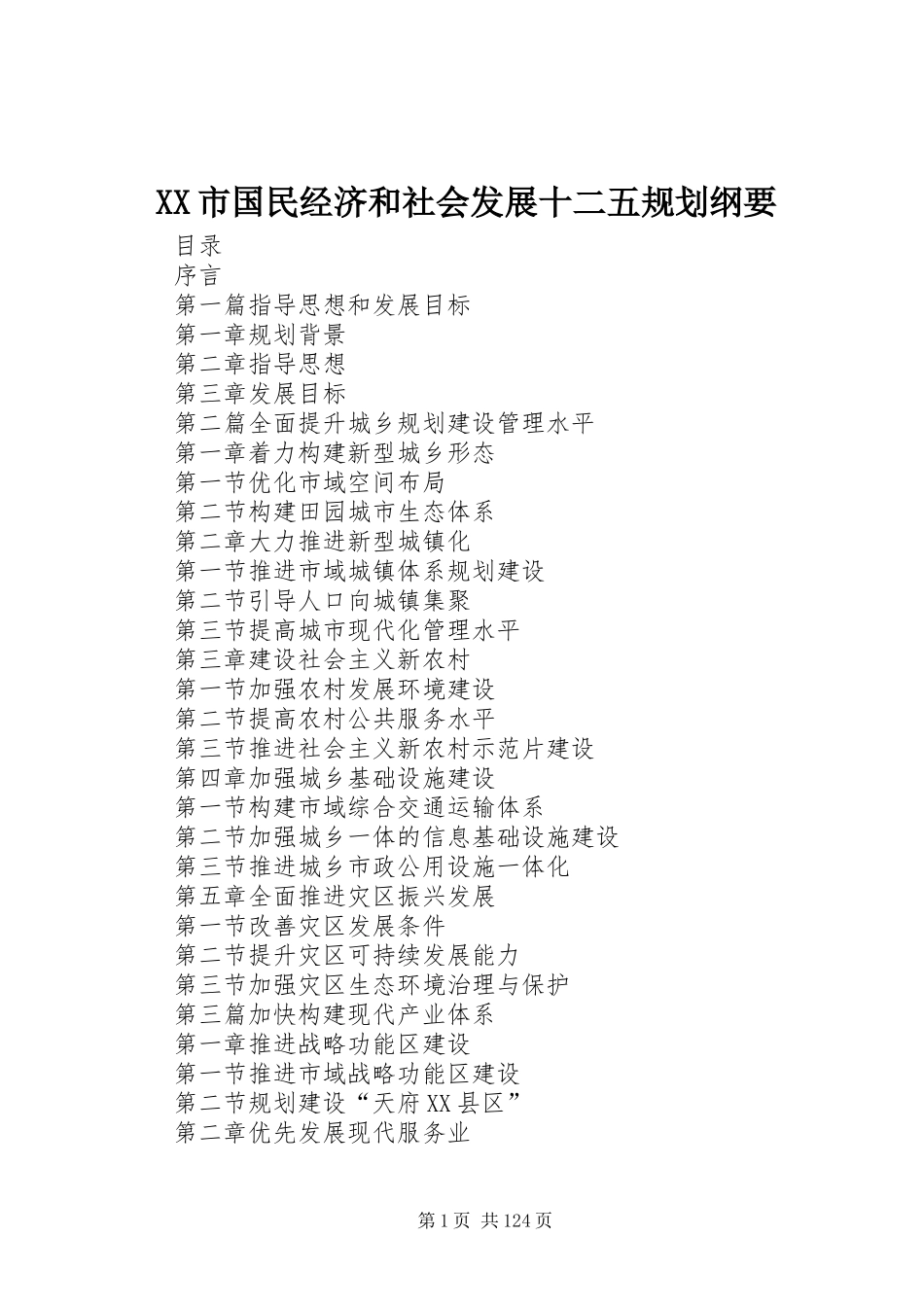 XX市国民经济和社会发展十二五规划纲要

目录
序言
第一篇指导思想和发展目标
第一章规划背景
第二章指导思想
第三章发展目标
第二篇全面提升城乡规划建设管理水平
第一章着力构建新型城乡形态
第一节优化市域空间布局
第二节构建田园城市生态体系
第二章大力推进新型城镇化
第一节推进市域城镇体系规划建设
第二节引导人口向城镇集聚
第三节提高城市现代化管理水平
第三章建设社会主义新农村
第一节加强农村发展环境建设
第二节提高农村公共服务水平
第三节推进社会主义新农村示范片建设
第四章加强城乡基础设施建设
第一节构建市域综合交通运输体系
第二节加强城乡一体的信息基础设施建设
第三节推进城乡市政公用设施一体化
第五章全面推进灾区振兴发展
第一节改善灾区发展条件
第二节提升灾区可持续发展能力
第三节加强灾区生态环境治理与保护
第三篇加快构建现代产业体系
第一章推进战略功能区建设
第一节推进市域战略功能区建设
第二节规划建设“天府XX县区”
第二章优先发展现代服务业

第1页 共124页